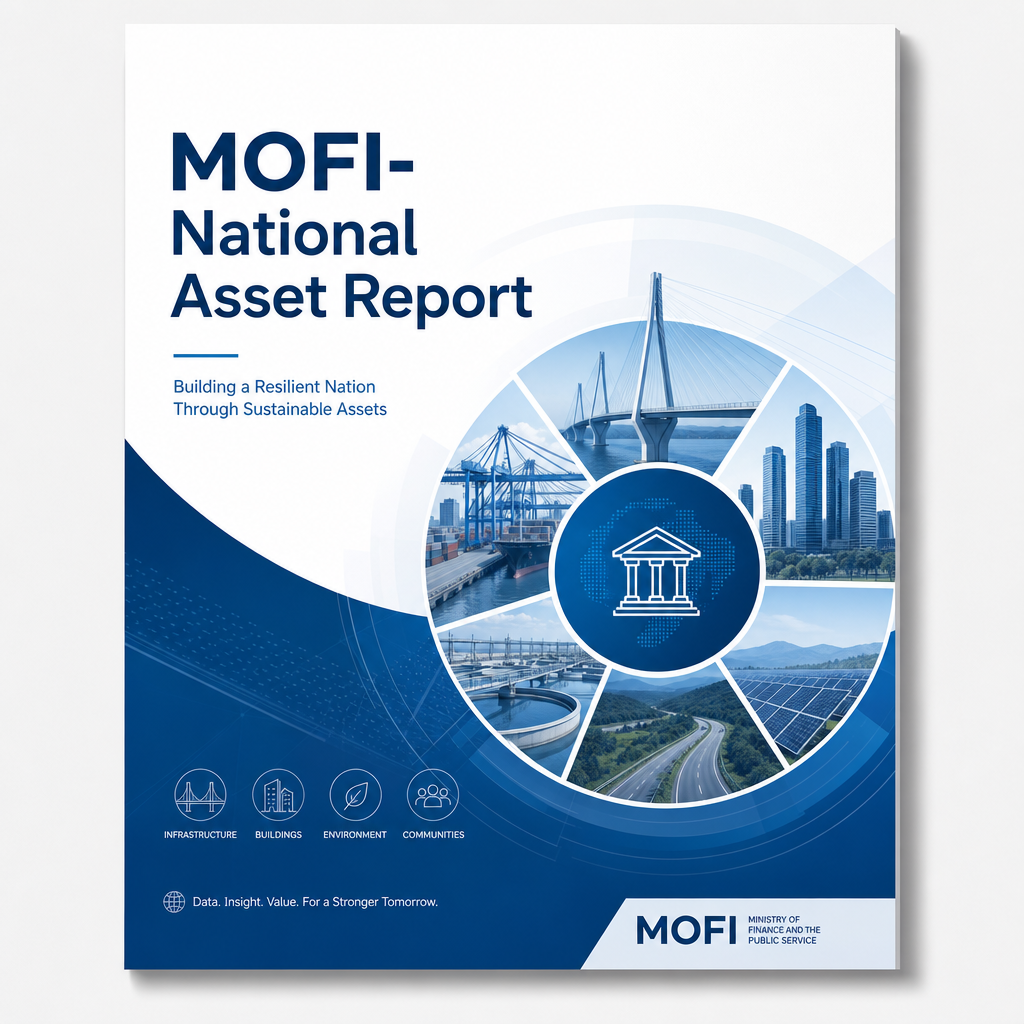 MOFI-
National
Asset Report

Building a Resilient Nation
Through Sustainable Assets

INFRASTRUCTURE

BUILDINGS

ENVIRONMENT

COMMUNITIES

Data. Insight. Value. For a Stronger Tomorrow.

MOFI

MINISTRY OF
FINANCE AND THE
PUBLIC SERVICE